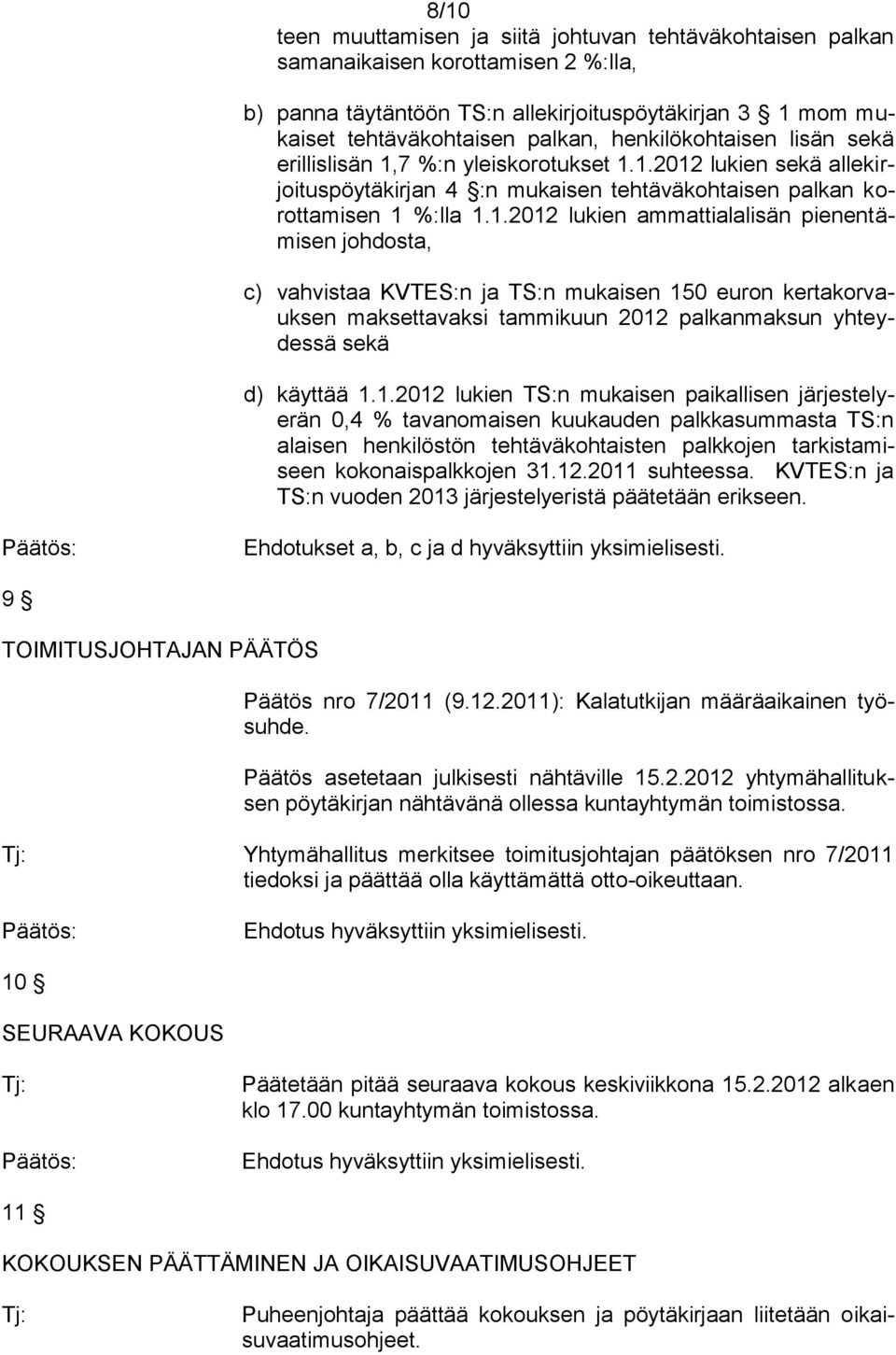 8/10

teen muuttamisen ja siitä johtuvan tehtäväkohtaisen palkan samanaikaisen korottamisen 2 %:lla,

b) panna täytäntöön TS:n allekirjoituspöytäkirjan 3 § 1 mom mukaiset tehtäväkohtaisen palkan, henkilökohtaisen lisän sekä erillislisän 1,7 %:n yleiskorotukset 1.1.2012 lukien sekä allekirjoituspöytäkirjan 4 §:n mukaisen tehtäväkohtaisen palkan korottamisen 1 %:lla 1.1.2012 lukien ammattialalisän pienentämisen johdosta,

c) vahvistaa KVTES:n ja TS:n mukaisen 150 euron kertakorvauksen maksettavaksi tammikuun 2012 palkanmaksun yhteydessä sekä

d) käyttää 1.1.2012 lukien TS:n mukaisen paikallisen järjestelyerän 0,4 % tavanomaisen kuukauden palkkasummasta TS:n alaisen henkilöstön tehtäväkohtaisten palkkojen tarkistamiseen kokonaispalkkojen 31.12.2011 suhteessa. KVTES:n ja TS:n vuoden 2013 järjestelyeristä päätetään erikseen.

Päätös: Ehdotukset a, b, c ja d hyväksyttiin yksimielisesti.

9 §

TOIMITUSJOHTAJAN PÄÄTÖS

Päätös nro 7/2011 (9.12.2011): Kalatutkijan määräaikainen työsuhde.

Päätös asetetaan julkisesti nähtäville 15.2.2012 yhtymähallituksen pöytäkirjan nähtävänä ollessa kuntayhtymän toimistossa.

Tj: Yhtymähallitus merkitsee toimitusjohtajan päätöksen nro 7/2011 tiedoksi ja päättää olla käyttämättä otto-oikeuttaan.

Päätös: Ehdotus hyväksyttiin yksimielisesti.

10 §

SEURAAVA KOKOUS

Tj: Päätetään pitää seuraava kokous keskiviikkona 15.2.2012 alkaen klo 17.00 kuntayhtymän toimistossa.

Päätös: Ehdotus hyväksyttiin yksimielisesti.

11 §

KOKOUKSEN PÄÄTTÄMINEN JA OIKAISUVAATIMUSOHJEET

Tj: Puheenjohtaja päättää kokouksen ja pöytäkirjaan liitetään oikaisuvaatimusohjeet.